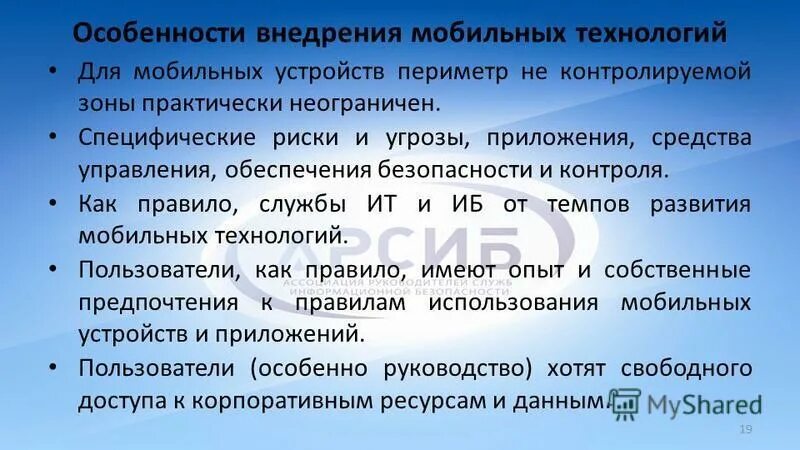 Особенности внедрения мобильных технологий

• Для мобильных устройств периметр не контролируемой зоны практически неограничен.

• Специфические риски и угрозы, приложения, средства управления, обеспечения безопасности и контроля.

• Как правило, службы ИТ и ИБ от темпов развития мобильных технологий.

• Пользователи, как правило, имеют опыт и собственные предпочтения к правилам использования мобильных устройств и приложений.

• Пользователи (особенно руководство) хотят свободного доступа к корпоративным ресурсам и данным.

АРСИБ
АССОЦИАЦИЯ РУКОВОДИТЕЛЕЙ СЛУЖБ ИНФОРМАЦИОННОЙ БЕЗОПАСНОСТИ

MyShared

19